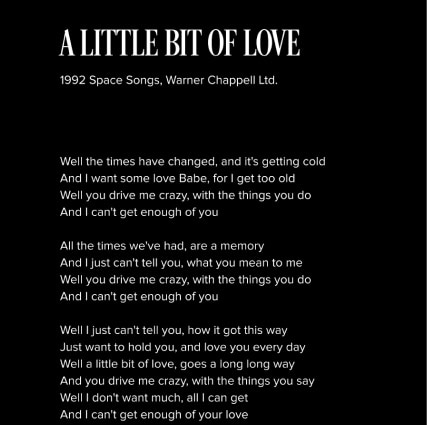 A LITTLE BIT OF LOVE

1992 Space Songs, Warner Chappell Ltd.

Well the times have changed, and it's getting cold
And I want some love Babe, for I get too old
Well you drive me crazy, with the things you do
And I can't get enough of you

All the times we've had, are a memory
And I just can't tell you, what you mean to me
Well you drive me crazy, with the things you do
And I can't get enough of you

Well I just can't tell you, how it got this way
Just want to hold you, and love you every day
Well a little bit of love, goes a long long way
And you drive me crazy, with the things you say
Well I don't want much, all I can get
And I can't get enough of your love